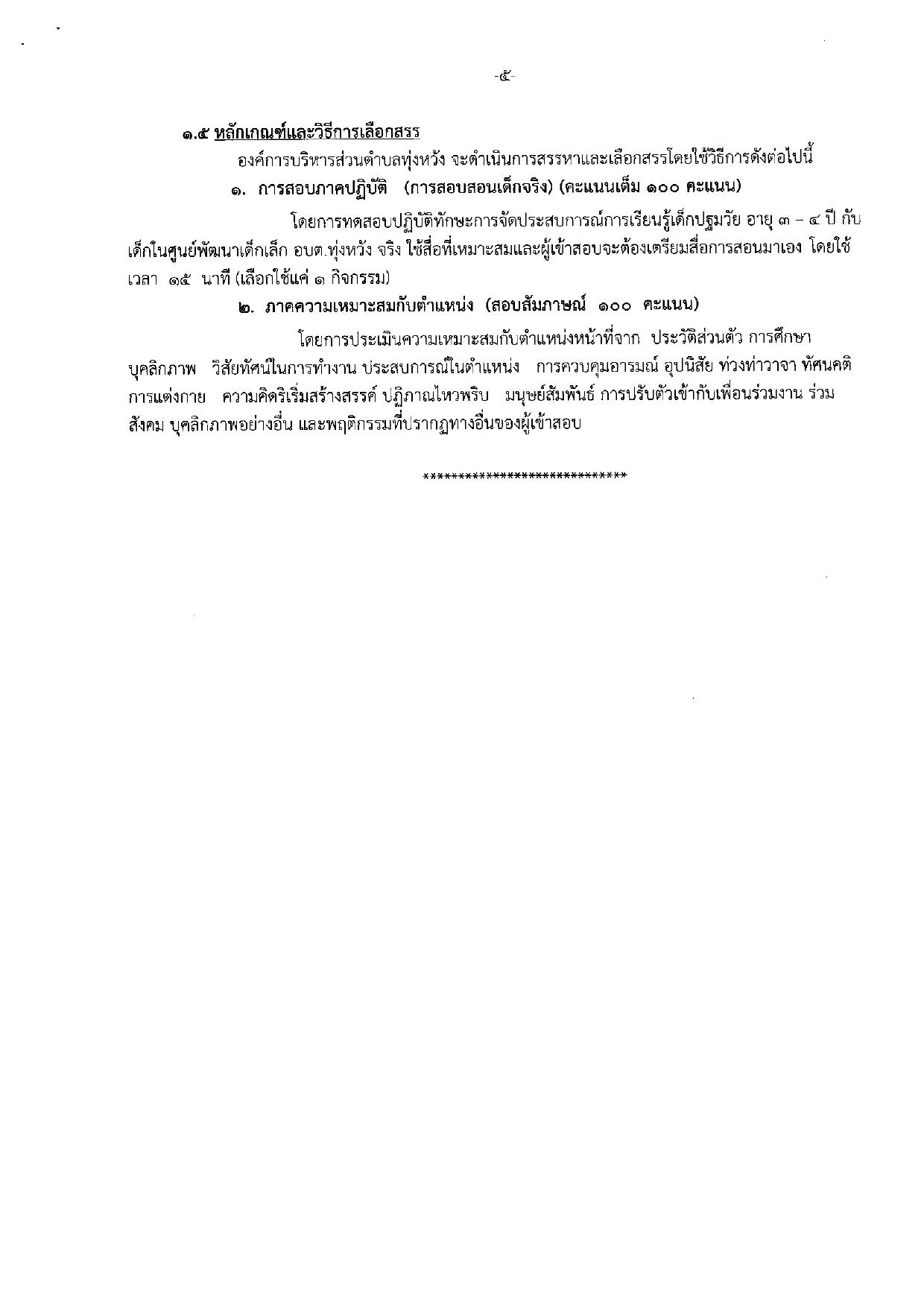 -๕-

๑.๕ หลักเกณฑ์และวิธีการเลือกสรร

องค์การบริหารส่วนตำบลทุ่งหวัง จะดำเนินการสรรหาและเลือกสรรโดยใช้วิธีการดังต่อไปนี้

๑. การสอบภาคปฏิบัติ (การสอบสอนเด็กจริง) (คะแนนเต็ม ๑๐๐ คะแนน)

โดยการทดสอบปฏิบัติทักษะการจัดประสบการณ์การเรียนรู้เด็กปฐมวัย อายุ ๓ – ๔ ปี กับเด็กในศูนย์พัฒนาเด็กเล็ก อบต.ทุ่งหวัง จริง ใช้สื่อที่เหมาะสมและผู้เข้าสอบจะต้องเตรียมสื่อการสอนมาเอง โดยใช้เวลา ๑๕ นาที (เลือกใช้แค่ ๑ กิจกรรม)

๒. ภาคความเหมาะสมกับตำแหน่ง (สอบสัมภาษณ์ ๑๐๐ คะแนน)

โดยการประเมินความเหมาะสมกับตำแหน่งหน้าที่จาก ประวัติส่วนตัว การศึกษา บุคลิกภาพ วิสัยทัศน์ในการทำงาน ประสบการณ์ในตำแหน่ง การควบคุมอารมณ์ อุปนิสัย ท่วงท่าวาจา ทัศนคติ การแต่งกาย ความคิดริเริ่มสร้างสรรค์ ปฏิภาณไหวพริบ มนุษย์สัมพันธ์ การปรับตัวเข้ากับเพื่อนร่วมงาน ร่วมสังคม บุคลิกภาพอย่างอื่น และพฤติกรรมที่ปรากฏทางอื่นของผู้เข้าสอบ

*****************************